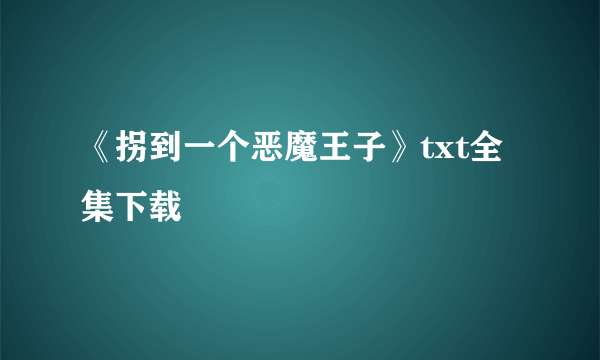 《拐到一个恶魔王子》txt全集下载